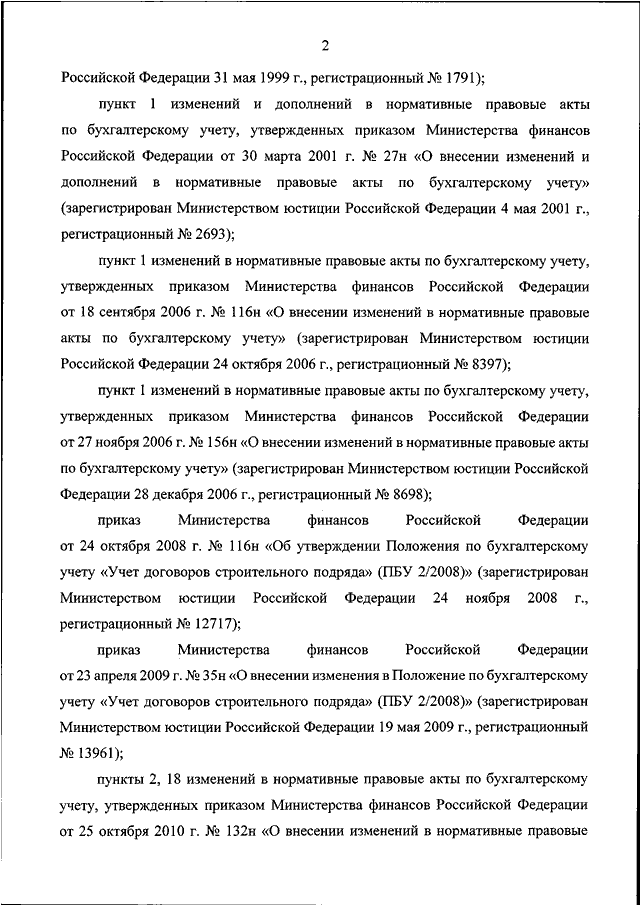 2

Российской Федерации 31 мая 1999 г., регистрационный № 1791);

пункт 1 изменений и дополнений в нормативные правовые акты по бухгалтерскому учету, утвержденных приказом Министерства финансов Российской Федерации от 30 марта 2001 г. № 27н «О внесении изменений и дополнений в нормативные правовые акты по бухгалтерскому учету» (зарегистрирован Министерством юстиции Российской Федерации 4 мая 2001 г., регистрационный № 2693);

пункт 1 изменений в нормативные правовые акты по бухгалтерскому учету, утвержденных приказом Министерства финансов Российской Федерации от 18 сентября 2006 г. № 116н «О внесении изменений в нормативные правовые акты по бухгалтерскому учету» (зарегистрирован Министерством юстиции Российской Федерации 24 октября 2006 г., регистрационный № 8397);

пункт 1 изменений в нормативные правовые акты по бухгалтерскому учету, утвержденных приказом Министерства финансов Российской Федерации от 27 ноября 2006 г. № 156н «О внесении изменений в нормативные правовые акты по бухгалтерскому учету» (зарегистрирован Министерством юстиции Российской Федерации 28 декабря 2006 г., регистрационный № 8698);

приказ Министерства финансов Российской Федерации от 24 октября 2008 г. № 116н «Об утверждении Положения по бухгалтерскому учету «Учет договоров строительного подряда» (ПБУ 2/2008)» (зарегистрирован Министерством юстиции Российской Федерации 24 ноября 2008 г., регистрационный № 12717);

приказ Министерства финансов Российской Федерации от 23 апреля 2009 г. № 35н «О внесении изменения в Положение по бухгалтерскому учету «Учет договоров строительного подряда» (ПБУ 2/2008)» (зарегистрирован Министерством юстиции Российской Федерации 19 мая 2009 г., регистрационный № 13961);

пункты 2, 18 изменений в нормативные правовые акты по бухгалтерскому учету, утвержденных приказом Министерства финансов Российской Федерации от 25 октября 2010 г. № 132н «О внесении изменений в нормативные правовые